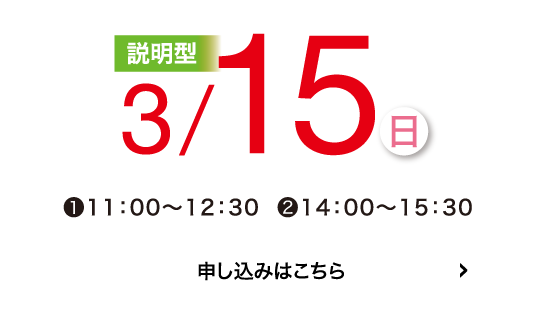 説明型

3/15 日

❶11:00〜12:30 ❷14:00〜15:30

申し込みはこちら ›